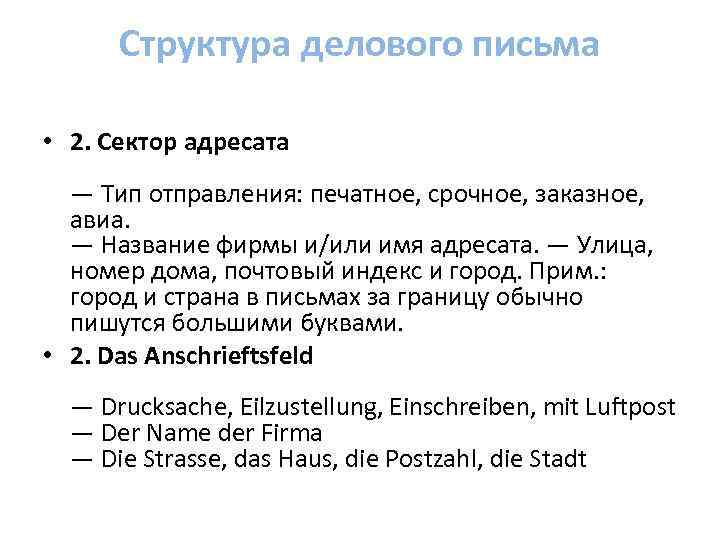 Структура делового письма

• 2. Сектор адресата

— Тип отправления: печатное, срочное, заказное, авиа.
— Название фирмы и/или имя адресата. — Улица, номер дома, почтовый индекс и город. Прим.: город и страна в письмах за границу обычно пишутся большими буквами.

• 2. Das Anschrieftsfeld

— Drucksache, Eilzustellung, Einschreiben, mit Luftpost
— Der Name der Firma
— Die Strasse, das Haus, die Postzahl, die Stadt